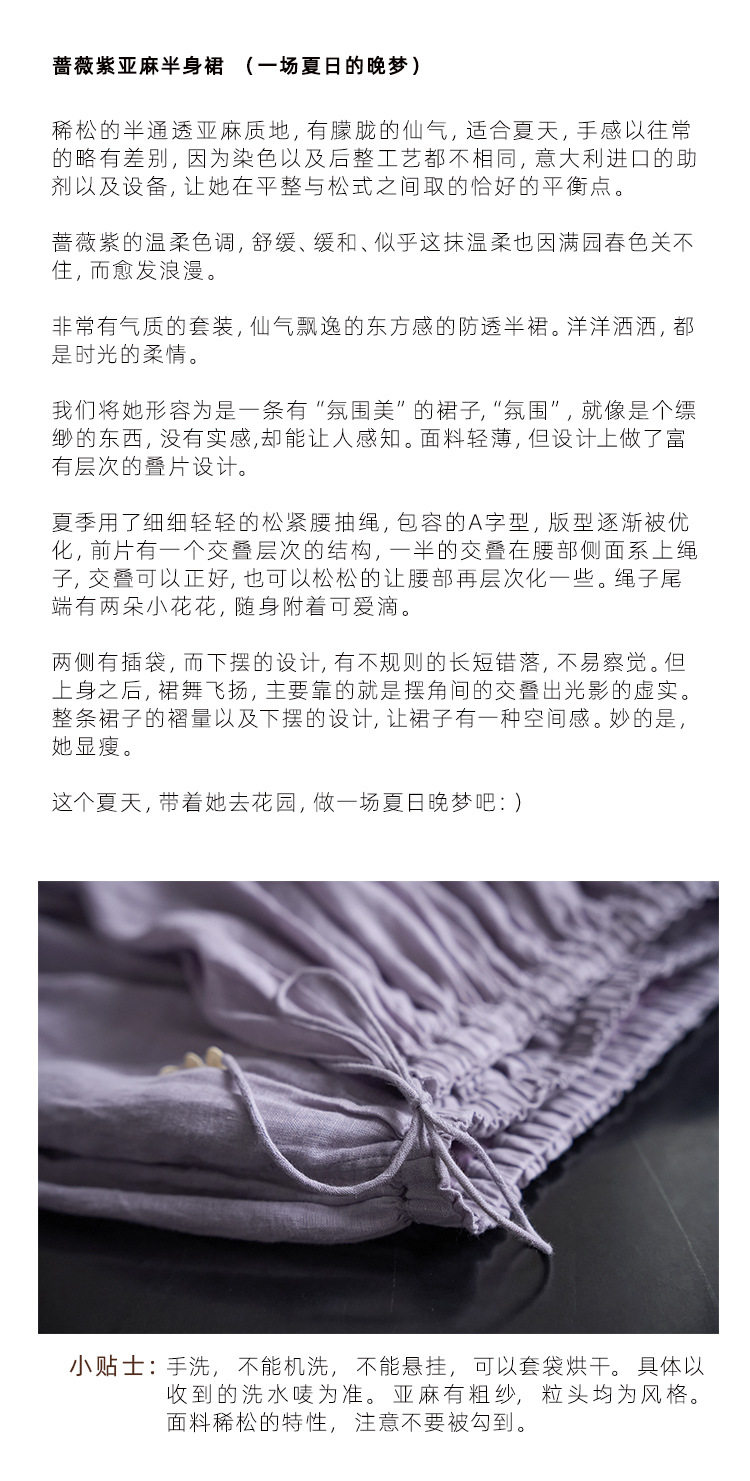 蔷薇紫亚麻半身裙 （一场夏日的晚梦）

稀松的半通透亚麻质地，有朦胧的仙气，适合夏天，手感以往常的略有差别，因为染色以及后整工艺都不相同，意大利进口的助剂以及设备，让她在平整与松式之间取的恰好的平衡点。

蔷薇紫的温柔色调，舒缓、缓和、似乎这抹温柔也因满园春色关不住，而愈发浪漫。

非常有气质的套装，仙气飘逸的东方感的防透半裙。洋洋洒洒，都是时光的柔情。

我们将她形容为是一条有“氛围美”的裙子，“氛围”，就像是个缥缈的东西，没有实感，却能让人感知。面料轻薄，但设计上做了富有层次的叠片设计。

夏季用了细细轻轻的松紧腰抽绳，包容的A字型，版型逐渐被优化，前片有一个交叠层次的结构，一半的交叠在腰部侧面系上绳子，交叠可以正好，也可以松松的让腰部再层次化一些。绳子尾端有两朵小花花，随身附着可爱滴。

两侧有插袋，而下摆的设计，有不规则的长短错落，不易察觉。但上身之后，裙舞飞扬，主要靠的就是摆角间的交叠出光影的虚实。整条裙子的褶量以及下摆的设计，让裙子有一种空间感。妙的是，她显瘦。

这个夏天，带着她去花园，做一场夏日晚梦吧：）

小贴士：手洗，不能机洗，不能悬挂，可以套袋烘干。具体以收到的洗水唛为准。亚麻有粗纱，粒头均为风格。面料稀松的特性，注意不要被勾到。